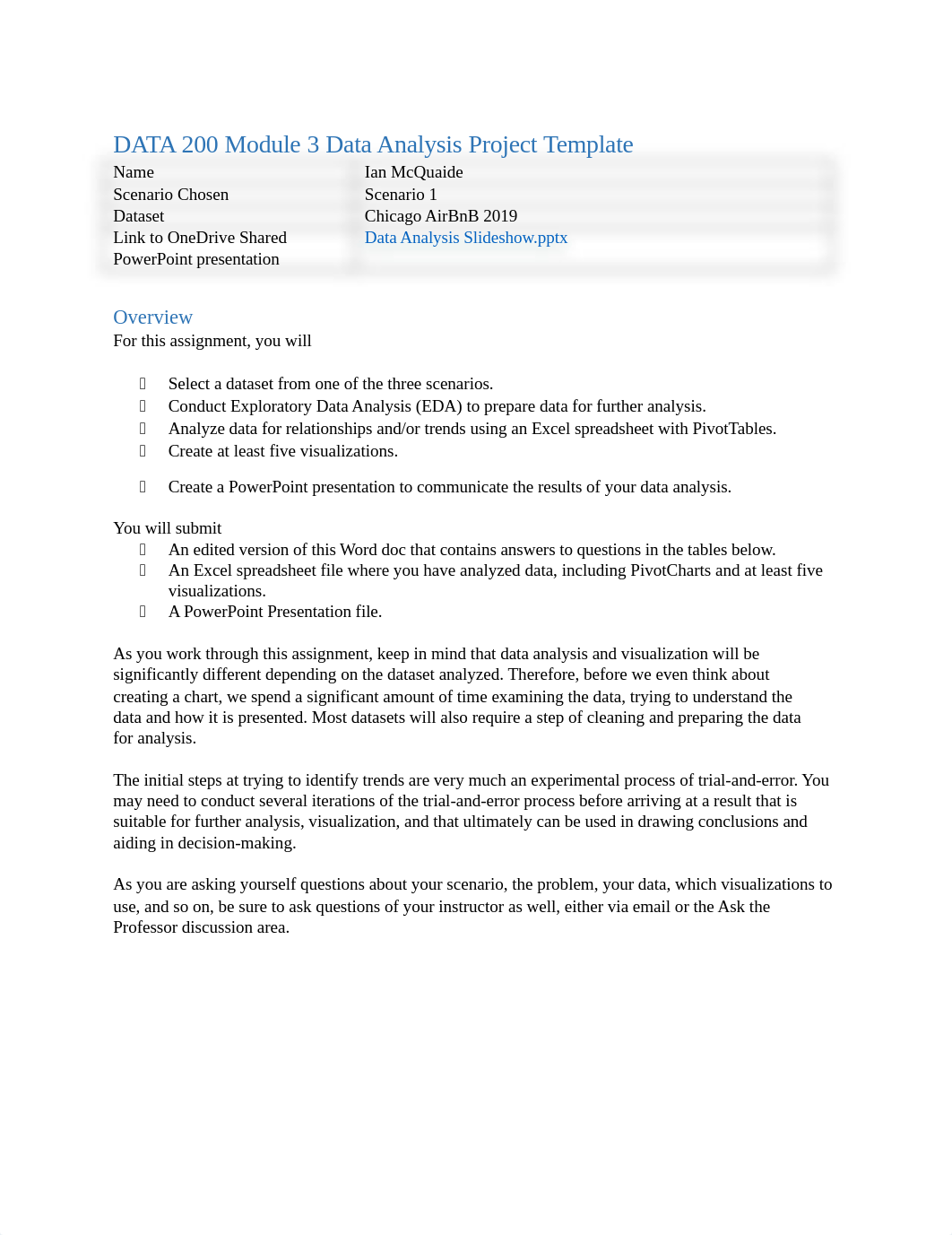 DATA 200 Module 3 Data Analysis Project Template

| Name | Ian McQuaide |
|---|---|
| Scenario Chosen | Scenario 1 |
| Dataset | Chicago AirBnB 2019 |
| Link to OneDrive Shared PowerPoint presentation | Data Analysis Slideshow.pptx |

Overview
For this assignment, you will

- Select a dataset from one of the three scenarios.
- Conduct Exploratory Data Analysis (EDA) to prepare data for further analysis.
- Analyze data for relationships and/or trends using an Excel spreadsheet with PivotTables.
- Create at least five visualizations.
- Create a PowerPoint presentation to communicate the results of your data analysis.

You will submit
- An edited version of this Word doc that contains answers to questions in the tables below.
- An Excel spreadsheet file where you have analyzed data, including PivotCharts and at least five visualizations.
- A PowerPoint Presentation file.

As you work through this assignment, keep in mind that data analysis and visualization will be significantly different depending on the dataset analyzed. Therefore, before we even think about creating a chart, we spend a significant amount of time examining the data, trying to understand the data and how it is presented. Most datasets will also require a step of cleaning and preparing the data for analysis.

The initial steps at trying to identify trends are very much an experimental process of trial-and-error. You may need to conduct several iterations of the trial-and-error process before arriving at a result that is suitable for further analysis, visualization, and that ultimately can be used in drawing conclusions and aiding in decision-making.

As you are asking yourself questions about your scenario, the problem, your data, which visualizations to use, and so on, be sure to ask questions of your instructor as well, either via email or the Ask the Professor discussion area.